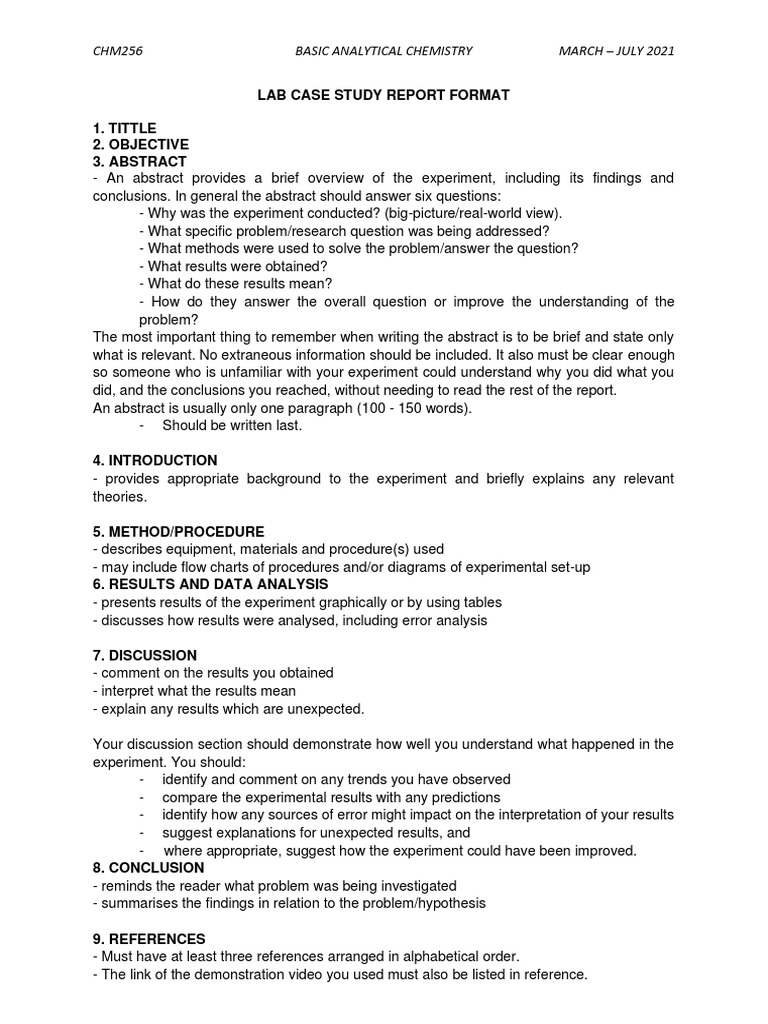 CHM256 BASIC ANALYTICAL CHEMISTRY MARCH – JULY 2021

LAB CASE STUDY REPORT FORMAT

1. TITTLE
2. OBJECTIVE
3. ABSTRACT
- An abstract provides a brief overview of the experiment, including its findings and conclusions. In general the abstract should answer six questions:
- Why was the experiment conducted? (big-picture/real-world view).
- What specific problem/research question was being addressed?
- What methods were used to solve the problem/answer the question?
- What results were obtained?
- What do these results mean?
- How do they answer the overall question or improve the understanding of the problem?
The most important thing to remember when writing the abstract is to be brief and state only what is relevant. No extraneous information should be included. It also must be clear enough so someone who is unfamiliar with your experiment could understand why you did what you did, and the conclusions you reached, without needing to read the rest of the report.
An abstract is usually only one paragraph (100 - 150 words).
- Should be written last.

4. INTRODUCTION
- provides appropriate background to the experiment and briefly explains any relevant theories.

5. METHOD/PROCEDURE
- describes equipment, materials and procedure(s) used
- may include flow charts of procedures and/or diagrams of experimental set-up
6. RESULTS AND DATA ANALYSIS
- presents results of the experiment graphically or by using tables
- discusses how results were analysed, including error analysis

7. DISCUSSION
- comment on the results you obtained
- interpret what the results mean
- explain any results which are unexpected.

Your discussion section should demonstrate how well you understand what happened in the experiment. You should:
- identify and comment on any trends you have observed
- compare the experimental results with any predictions
- identify how any sources of error might impact on the interpretation of your results
- suggest explanations for unexpected results, and
- where appropriate, suggest how the experiment could have been improved.
8. CONCLUSION
- reminds the reader what problem was being investigated
- summarises the findings in relation to the problem/hypothesis

9. REFERENCES
- Must have at least three references arranged in alphabetical order.
- The link of the demonstration video you used must also be listed in reference.